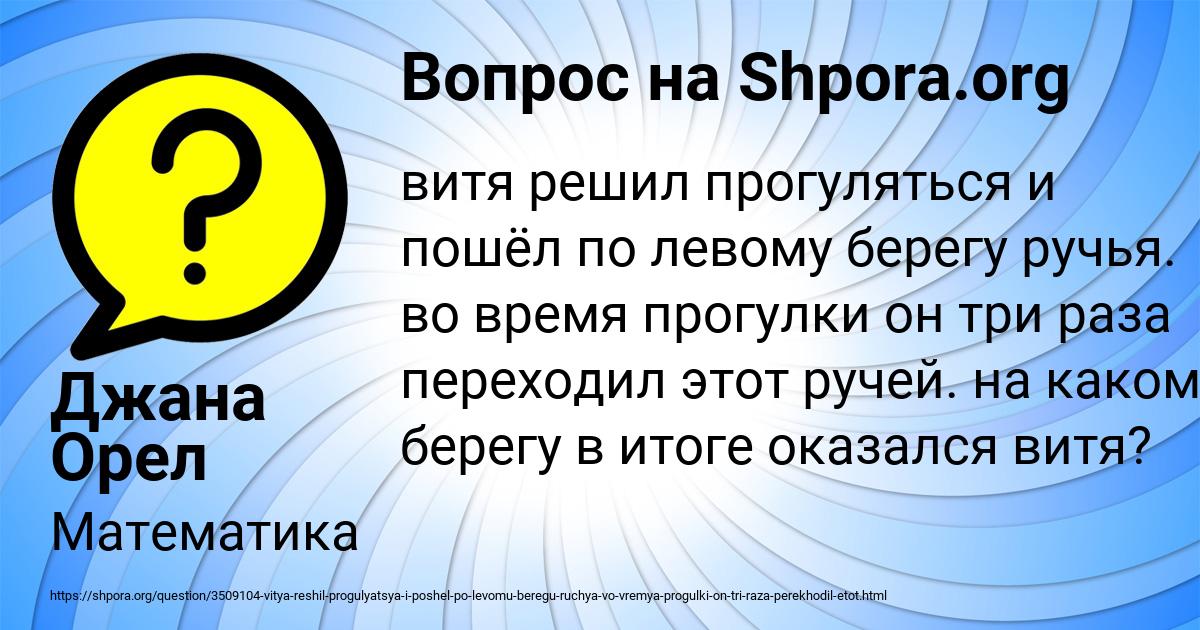 Вопрос на Shpora.org

витя решил прогуляться и пошёл по левому берегу ручья. во время прогулки он три раза переходил этот ручей. на каком берегу в итоге оказался витя?

Джана Орел

Математика

https://shpora.org/question/3509104-vitya-reshil-progulyatsya-i-poshel-po-levomu-beregu-ruchya-vo-vremya-progulki-on-tri-raza-perekhodil-etot.html